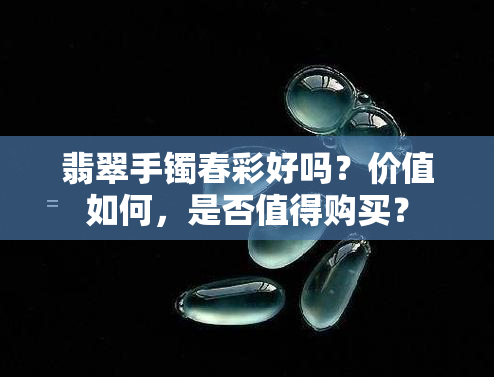 翡翠手镯春彩好吗？价值如何，是否值得购买？